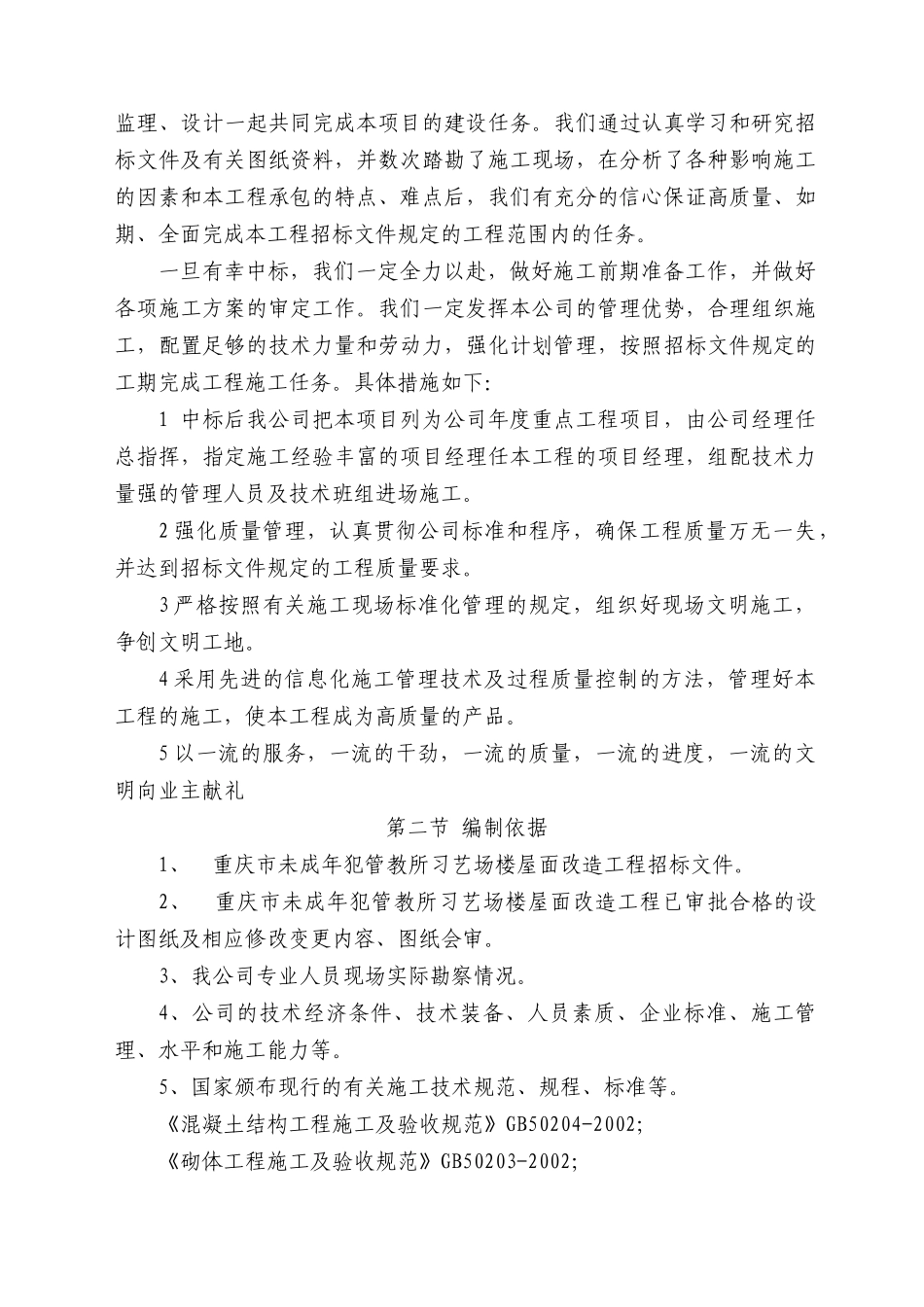 监理、设计一起共同完成本项目的建设任务。我们通过认真学习和研究招标文件及有关图纸资料，并数次踏勘了施工现场，在分析了各种影响施工的因素和本工程承包的特点、难点后，我们有充分的信心保证高质量、如期、全面完成本工程招标文件规定的工程范围内的任务。

一旦有幸中标，我们一定全力以赴，做好施工前期准备工作，并做好各项施工方案的审定工作。我们一定发挥本公司的管理优势，合理组织施工，配置足够的技术力量和劳动力，强化计划管理，按照招标文件规定的工期完成工程施工任务。具体措施如下:

1 中标后我公司把本项目列为公司年度重点工程项目，由公司经理任总指挥，指定施工经验丰富的项目经理任本工程的项目经理，组配技术力量强的管理人员及技术班组进场施工。

2 强化质量管理，认真贯彻公司标准和程序，确保工程质量万无一失，并达到招标文件规定的工程质量要求。

3 严格按照有关施工现场标准化管理的规定，组织好现场文明施工，争创文明工地。

4 采用先进的信息化施工管理技术及过程质量控制的方法，管理好本工程的施工，使本工程成为高质量的产品。

5 以一流的服务，一流的干劲，一流的质量，一流的进度，一流的文明向业主献礼

第二节 编制依据

1、 重庆市未成年犯管教所习艺场楼屋面改造工程招标文件。

2、 重庆市未成年犯管教所习艺场楼屋面改造工程已审批合格的设计图纸及相应修改变更内容、图纸会审。

3、我公司专业人员现场实际勘察情况。

4、公司的技术经济条件、技术装备、人员素质、企业标准、施工管理、水平和施工能力等。

5、国家颁布现行的有关施工技术规范、规程、标准等。

《混凝土结构工程施工及验收规范》GB50204-2002;

《砌体工程施工及验收规范》GB50203-2002;